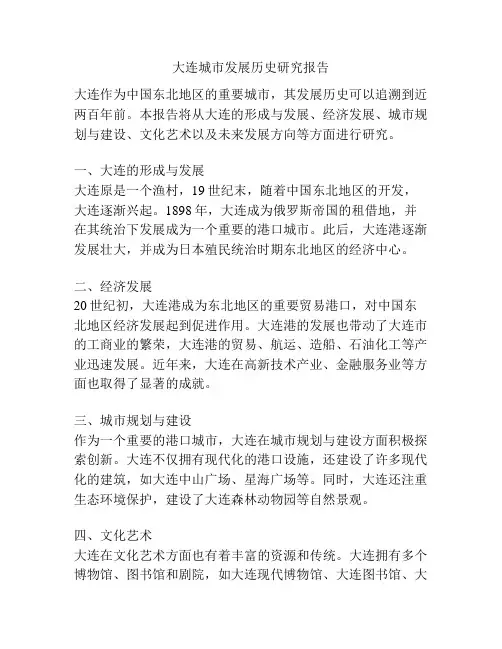 大连城市发展历史研究报告

大连作为中国东北地区的重要城市，其发展历史可以追溯到近两百年前。本报告将从大连的形成与发展、经济发展、城市规划与建设、文化艺术以及未来发展方向等方面进行研究。

一、大连的形成与发展
大连原是一个渔村，19 世纪末，随着中国东北地区的开发，大连逐渐兴起。1898 年，大连成为俄罗斯帝国的租借地，并在其统治下发展成为一个重要的港口城市。此后，大连港逐渐发展壮大，并成为日本殖民统治时期东北地区的经济中心。

二、经济发展
20 世纪初，大连港成为东北地区的重要贸易港口，对中国东北地区经济发展起到促进作用。大连港的发展也带动了大连市的工商业的繁荣，大连港的贸易、航运、造船、石油化工等产业迅速发展。近年来，大连在高新技术产业、金融服务业等方面也取得了显著的成就。

三、城市规划与建设
作为一个重要的港口城市，大连在城市规划与建设方面积极探索创新。大连不仅拥有现代化的港口设施，还建设了许多现代化的建筑，如大连中山广场、星海广场等。同时，大连还注重生态环境保护，建设了大连森林动物园等自然景观。

四、文化艺术
大连在文化艺术方面也有着丰富的资源和传统。大连拥有多个博物馆、图书馆和剧院，如大连现代博物馆、大连图书馆、大